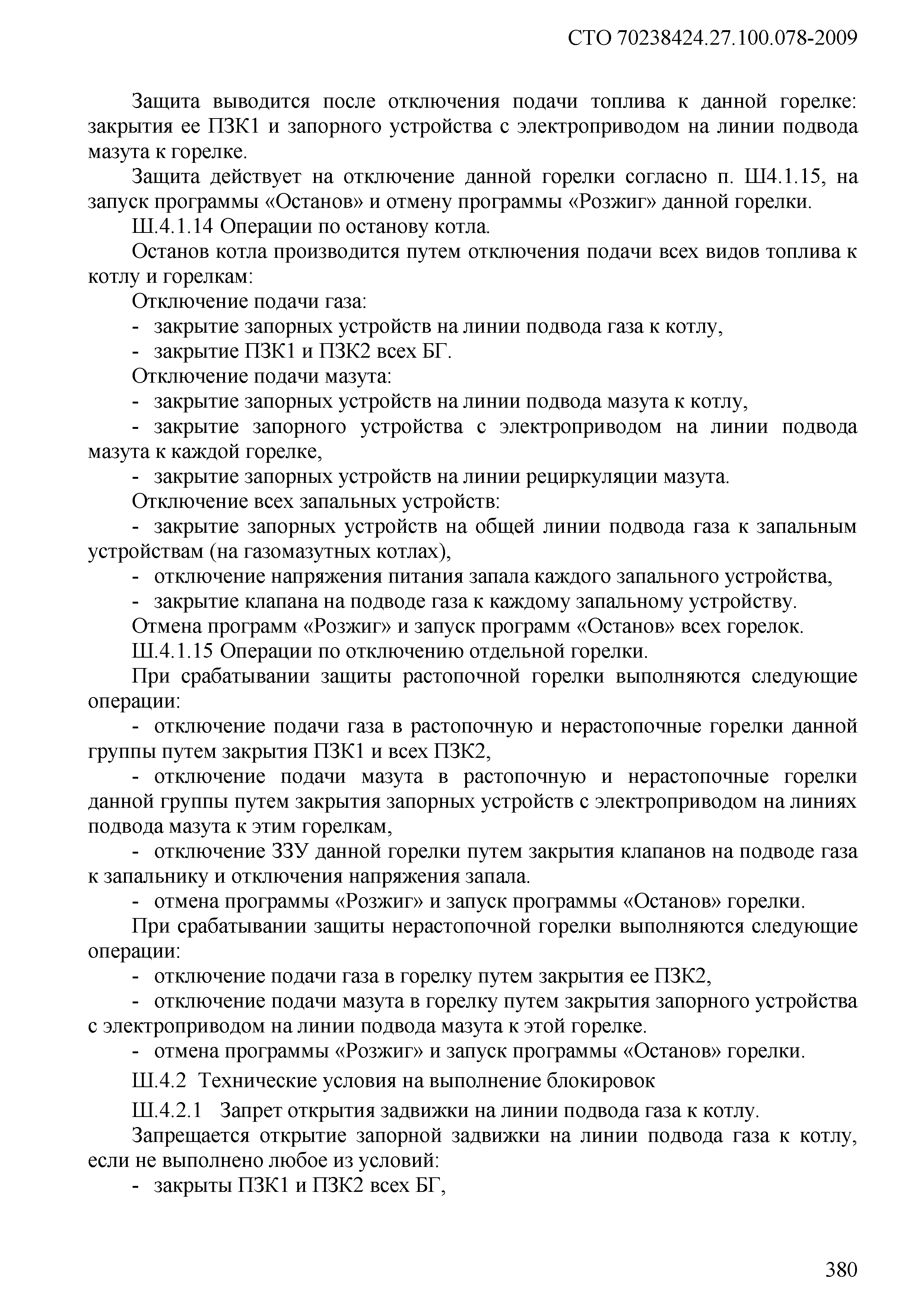 СТО 70238424.27.100.078-2009

Защита выводится после отключения подачи топлива к данной горелке: закрытия ее ПЗК1 и запорного устройства с электроприводом на линии подвода мазута к горелке.

Защита действует на отключение данной горелки согласно п. Ш4.1.15, на запуск программы «Останов» и отмену программы «Розжиг» данной горелки.

Ш.4.1.14 Операции по останову котла.

Останов котла производится путем отключения подачи всех видов топлива к котлу и горелкам:

Отключение подачи газа:

- закрытие запорных устройств на линии подвода газа к котлу,

- закрытие ПЗК1 и ПЗК2 всех БГ.

Отключение подачи мазута:

- закрытие запорных устройств на линии подвода мазута к котлу,

- закрытие запорного устройства с электроприводом на линии подвода мазута к каждой горелке,

- закрытие запорных устройств на линии рециркуляции мазута.

Отключение всех запальных устройств:

- закрытие запорных устройств на общей линии подвода газа к запальным устройствам (на газомазутных котлах),

- отключение напряжения питания запала каждого запального устройства,

- закрытие клапана на подводе газа к каждому запальному устройству.

Отмена программ «Розжиг» и запуск программ «Останов» всех горелок.

Ш.4.1.15 Операции по отключению отдельной горелки.

При срабатывании защиты растопочной горелки выполняются следующие операции:

- отключение подачи газа в растопочную и нерастопочные горелки данной группы путем закрытия ПЗК1 и всех ПЗК2,

- отключение подачи мазута в растопочную и нерастопочные горелки данной группы путем закрытия запорных устройств с электроприводом на линиях подвода мазута к этим горелкам,

- отключение ЗЗУ данной горелки путем закрытия клапанов на подводе газа к запальнику и отключения напряжения запала.

- отмена программы «Розжиг» и запуск программы «Останов» горелки.

При срабатывании защиты нерастопочной горелки выполняются следующие операции:

- отключение подачи газа в горелку путем закрытия ее ПЗК2,

- отключение подачи мазута в горелку путем закрытия запорного устройства с электроприводом на линии подвода мазута к этой горелке.

- отмена программы «Розжиг» и запуск программы «Останов» горелки.

Ш.4.2 Технические условия на выполнение блокировок

Ш.4.2.1 Запрет открытия задвижки на линии подвода газа к котлу.

Запрещается открытие запорной задвижки на линии подвода газа к котлу, если не выполнено любое из условий:

- закрыты ПЗК1 и ПЗК2 всех БГ,

380